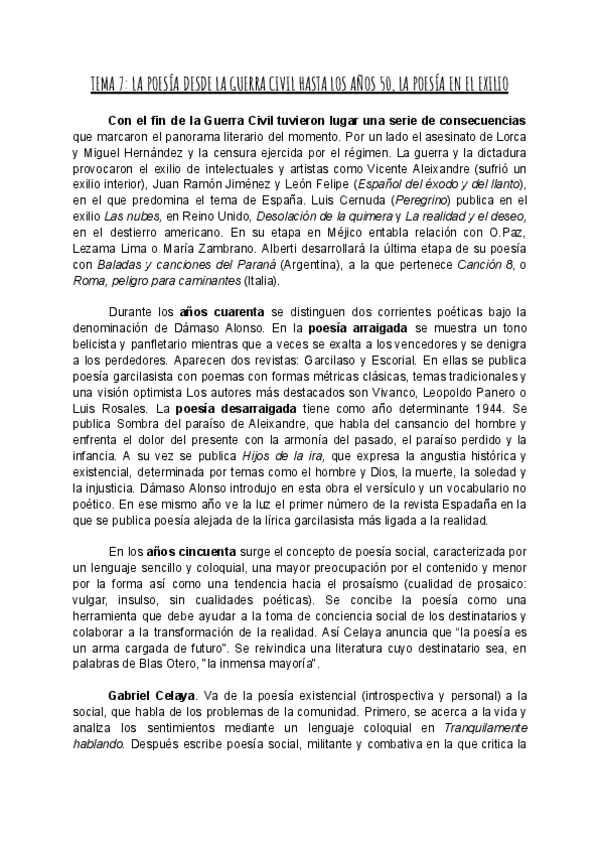 TEMA 7: LA POESÍA DESDE LA GUERRA CIVIL HASTA LOS AÑOS 50. LA POESÍA EN EL EXILIO

Con el fin de la Guerra Civil tuvieron lugar una serie de consecuencias que marcaron el panorama literario del momento. Por un lado el asesinato de Lorca y Miguel Hernández y la censura ejercida por el régimen. La guerra y la dictadura provocaron el exilio de intelectuales y artistas como Vicente Aleixandre (sufrió un exilio interior), Juan Ramón Jiménez y León Felipe (Español del éxodo y del llanto), en el que predomina el tema de España. Luis Cernuda (Peregrino) publica en el exilio Las nubes, en Reino Unido, Desolación de la quimera y La realidad y el deseo, en el destierro americano. En su etapa en Méjico entabla relación con O.Paz, Lezama Lima o María Zambrano. Alberti desarrollará la última etapa de su poesía con Baladas y canciones del Paraná (Argentina), a la que pertenece Canción 8, o Roma, peligro para caminantes (Italia).

Durante los años cuarenta se distinguen dos corrientes poéticas bajo la denominación de Dámaso Alonso. En la poesía arraigada se muestra un tono belicista y panfletario mientras que a veces se exalta a los vencedores y se denigra a los perdedores. Aparecen dos revistas: Garcilaso y Escorial. En ellas se publica poesía garcilasista con poemas con formas métricas clásicas, temas tradicionales y una visión optimista Los autores más destacados son Vivanco, Leopoldo Panero o Luis Rosales. La poesía desarraigada tiene como año determinante 1944. Se publica Sombra del paraíso de Aleixandre, que habla del cansancio del hombre y enfrenta el dolor del presente con la armonía del pasado, el paraíso perdido y la infancia. A su vez se publica Hijos de la ira, que expresa la angustia histórica y existencial, determinada por temas como el hombre y Dios, la muerte, la soledad y la injusticia. Dámaso Alonso introdujo en esta obra el versículo y un vocabulario no poético. En ese mismo año ve la luz el primer número de la revista Espadaña en la que se publica poesía alejada de la lírica garcilasista más ligada a la realidad.

En los años cincuenta surge el concepto de poesía social, caracterizada por un lenguaje sencillo y coloquial, una mayor preocupación por el contenido y menor por la forma así como una tendencia hacia el prosaísmo (cualidad de prosaico: vulgar, insulso, sin cualidades poéticas). Se concibe la poesía como una herramienta que debe ayudar a la toma de conciencia social de los destinatarios y colaborar a la transformación de la realidad. Así Celaya anuncia que "la poesía es un arma cargada de futuro". Se reivindica una literatura cuyo destinatario sea, en palabras de Blas Otero, "la inmensa mayoría".

Gabriel Celaya. Va de la poesía existencial (introspectiva y personal) a la social, que habla de los problemas de la comunidad. Primero, se acerca a la vida y analiza los sentimientos mediante un lenguaje coloquial en Tranquilamente hablando. Después escribe poesía social, militante y combativa en la que critica la